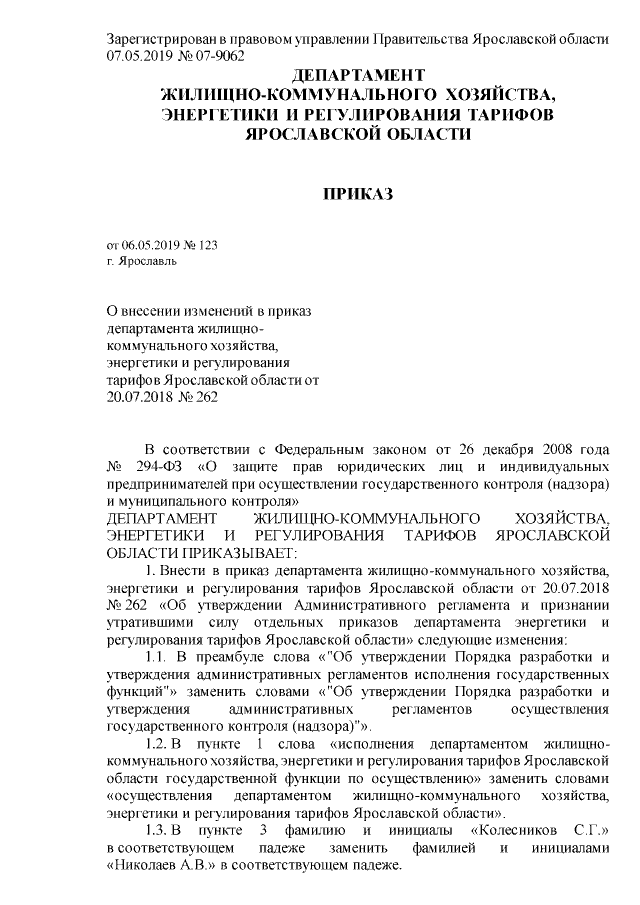 Зарегистрирован в правовом управлении Правительства Ярославской области 07.05.2019 № 07-9062

ДЕПАРТАМЕНТ
ЖИЛИЩНО-КОММУНАЛЬНОГО ХОЗЯЙСТВА,
ЭНЕРГЕТИКИ И РЕГУЛИРОВАНИЯ ТАРИФОВ
ЯРОСЛАВСКОЙ ОБЛАСТИ

ПРИКАЗ

от 06.05.2019 № 123
г. Ярославль

О внесении изменений в приказ департамента жилищно-коммунального хозяйства, энергетики и регулирования тарифов Ярославской области от 20.07.2018 № 262

В соответствии с Федеральным законом от 26 декабря 2008 года № 294-ФЗ «О защите прав юридических лиц и индивидуальных предпринимателей при осуществлении государственного контроля (надзора) и муниципального контроля»
ДЕПАРТАМЕНТ ЖИЛИЩНО-КОММУНАЛЬНОГО ХОЗЯЙСТВА, ЭНЕРГЕТИКИ И РЕГУЛИРОВАНИЯ ТАРИФОВ ЯРОСЛАВСКОЙ ОБЛАСТИ ПРИКАЗЫВАЕТ:

1. Внести в приказ департамента жилищно-коммунального хозяйства, энергетики и регулирования тарифов Ярославской области от 20.07.2018 № 262 «Об утверждении Административного регламента и признании утратившими силу отдельных приказов департамента энергетики и регулирования тарифов Ярославской области» следующие изменения:

1.1. В преамбуле слова «"Об утверждении Порядка разработки и утверждения административных регламентов исполнения государственных функций"» заменить словами «"Об утверждении Порядка разработки и утверждения административных регламентов осуществления государственного контроля (надзора)"».

1.2. В пункте 1 слова «исполнения департаментом жилищно-коммунального хозяйства, энергетики и регулирования тарифов Ярославской области государственной функции по осуществлению» заменить словами «осуществления департаментом жилищно-коммунального хозяйства, энергетики и регулирования тарифов Ярославской области».

1.3. В пункте 3 фамилию и инициалы «Колесников С.Г.» в соответствующем падеже заменить фамилией и инициалами «Николаев А.В.» в соответствующем падеже.